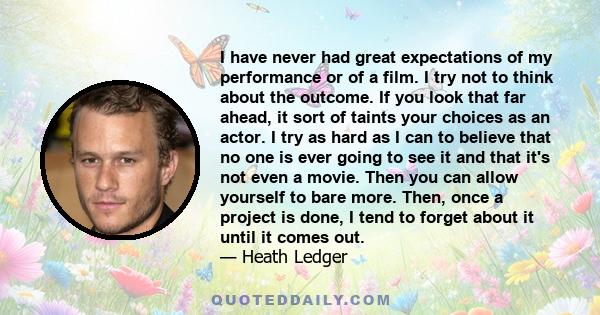 I have never had great expectations of my performance or of a film. I try not to think about the outcome. If you look that far ahead, it sort of taints your choices as an actor. I try as hard as I can to believe that no one is ever going to see it and that it's not even a movie. Then you can allow yourself to bare more. Then, once a project is done, I tend to forget about it until it comes out.
— Heath Ledger

QUOTEDDAILY.COM